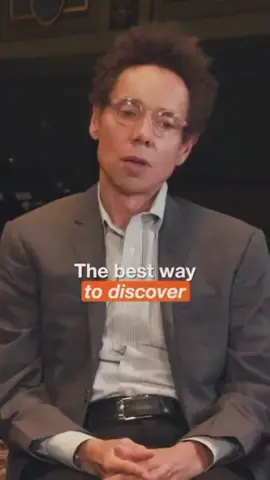 The best way
to discover